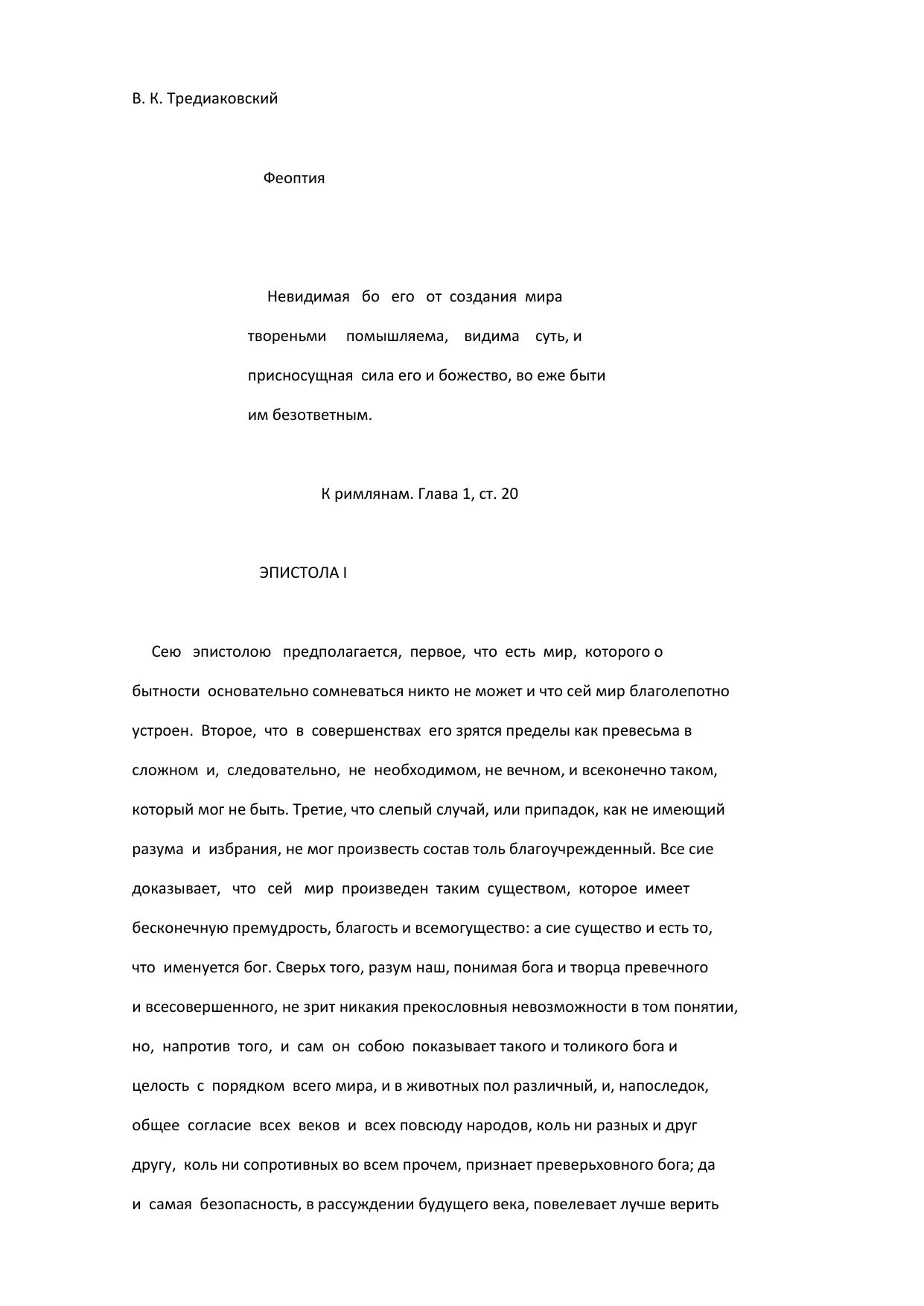 В. К. Тредиаковский

Феоптия

Невидимая бо его от создания мира твореньми помышляема, видима суть, и присносущная сила его и божество, во еже быти им безответным.

К римлянам. Глава 1, ст. 20

ЭПИСТОЛА I

Сею эпистолою предполагается, первое, что есть мир, которого о бытности основательно сомневаться никто не может и что сей мир благолепотно устроен. Второе, что в совершенствах его зрятся пределы как превесьма в сложном и, следовательно, не необходимом, не вечном, и всеконечно таком, который мог не быть. Третие, что слепый случай, или припадок, как не имеющий разума и избрания, не мог произвесть состав толь благоучрежденный. Все сие доказывает, что сей мир произведен таким существом, которое имеет бесконечную премудрость, благость и всемогущество: а сие существо и есть то, что именуется бог. Сверьх того, разум наш, понимая бога и творца превечного и всесовершенного, не зрит никакия прекословныя невозможности в том понятии, но, напротив того, и сам он собою показывает такого и толикого бога и целость с порядком всего мира, и в животных пол различный, и, напоследок, общее согласие всех веков и всех повсюду народов, коль ни разных и друг другу, коль ни сопротивных во всем прочем, признает преверьховного бога; да и самая безопасность, в рассуждении будущего века, повелевает лучше верить